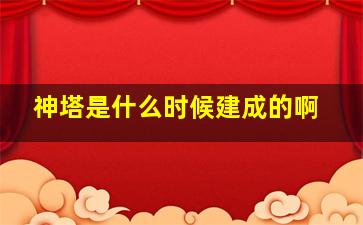 神塔是什么时候建成的啊